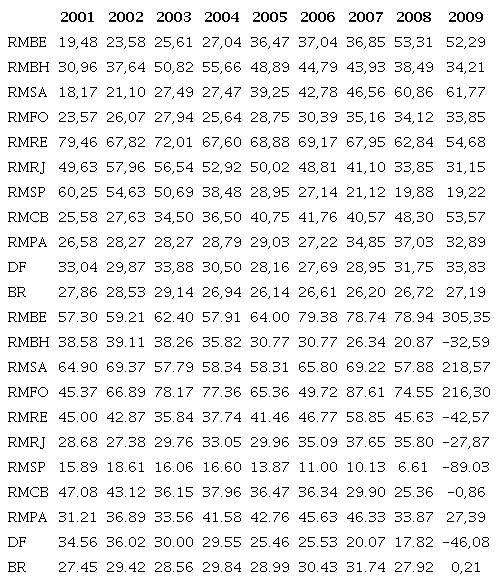 |  | 2001 | 2002 | 2003 | 2004 | 2005 | 2006 | 2007 | 2008 | 2009 |
|---|---|---|---|---|---|---|---|---|---|
| RMBE | 19,48 | 23,58 | 25,61 | 27,04 | 36,47 | 37,04 | 36,85 | 53,31 | 52,29 |
| RMBH | 30,96 | 37,64 | 50,82 | 55,66 | 48,89 | 44,79 | 43,93 | 38,49 | 34,21 |
| RMSA | 18,17 | 21,10 | 27,49 | 27,47 | 39,25 | 42,78 | 46,56 | 60,86 | 61,77 |
| RMFO | 23,57 | 26,07 | 27,94 | 25,64 | 28,75 | 30,39 | 35,16 | 34,12 | 33,85 |
| RMRE | 79,46 | 67,82 | 72,01 | 67,60 | 68,88 | 69,17 | 67,95 | 62,84 | 54,68 |
| RMRJ | 49,63 | 57,96 | 56,54 | 52,92 | 50,02 | 48,81 | 41,10 | 33,85 | 31,15 |
| RMSP | 60,25 | 54,63 | 50,69 | 38,48 | 28,95 | 27,14 | 21,12 | 19,88 | 19,22 |
| RMCB | 25,58 | 27,63 | 34,50 | 36,50 | 40,75 | 41,76 | 40,57 | 48,30 | 53,57 |
| RMPA | 26,58 | 28,27 | 28,27 | 28,79 | 29,03 | 27,22 | 34,85 | 37,03 | 32,89 |
| DF | 33,04 | 29,87 | 33,88 | 30,50 | 28,16 | 27,69 | 28,95 | 31,75 | 33,83 |
| BR | 27,86 | 28,53 | 29,14 | 26,94 | 26,14 | 26,61 | 26,20 | 26,72 | 27,19 |
| RMBE | 57.30 | 59.21 | 62.40 | 57.91 | 64.00 | 79.38 | 78.74 | 78.94 | 305,35 |
| RMBH | 38.58 | 39.11 | 38.26 | 35.82 | 30.77 | 30.77 | 26.34 | 20.87 | -32,59 |
| RMSA | 64.90 | 69.37 | 57.79 | 58.34 | 58.31 | 65.80 | 69.22 | 57.88 | 218,57 |
| RMFO | 45.37 | 66.89 | 78.17 | 77.36 | 65.36 | 49.72 | 87.61 | 74.55 | 216,30 |
| RMRE | 45.00 | 42.87 | 35.84 | 37.74 | 41.46 | 46.77 | 58.85 | 45.63 | -42,57 |
| RMRJ | 28.68 | 27.38 | 29.76 | 33.05 | 29.96 | 35.09 | 37.65 | 35.80 | -27,87 |
| RMSP | 15.89 | 18.61 | 16.06 | 16.60 | 13.87 | 11.00 | 10.13 | 6.61 | -89.03 |
| RMCB | 47.08 | 43.12 | 36.15 | 37.96 | 36.47 | 36.34 | 29.90 | 25.36 | -0,86 |
| RMPA | 31.21 | 36.89 | 33.56 | 41.58 | 42.76 | 45.63 | 46.33 | 33.87 | 27,39 |
| DF | 34.56 | 36.02 | 30.00 | 29.55 | 25.46 | 25.53 | 20.07 | 17.82 | -46,08 |
| BR | 27.45 | 29.42 | 28.56 | 29.84 | 28.99 | 30.43 | 31.74 | 27.92 | 0,21 |